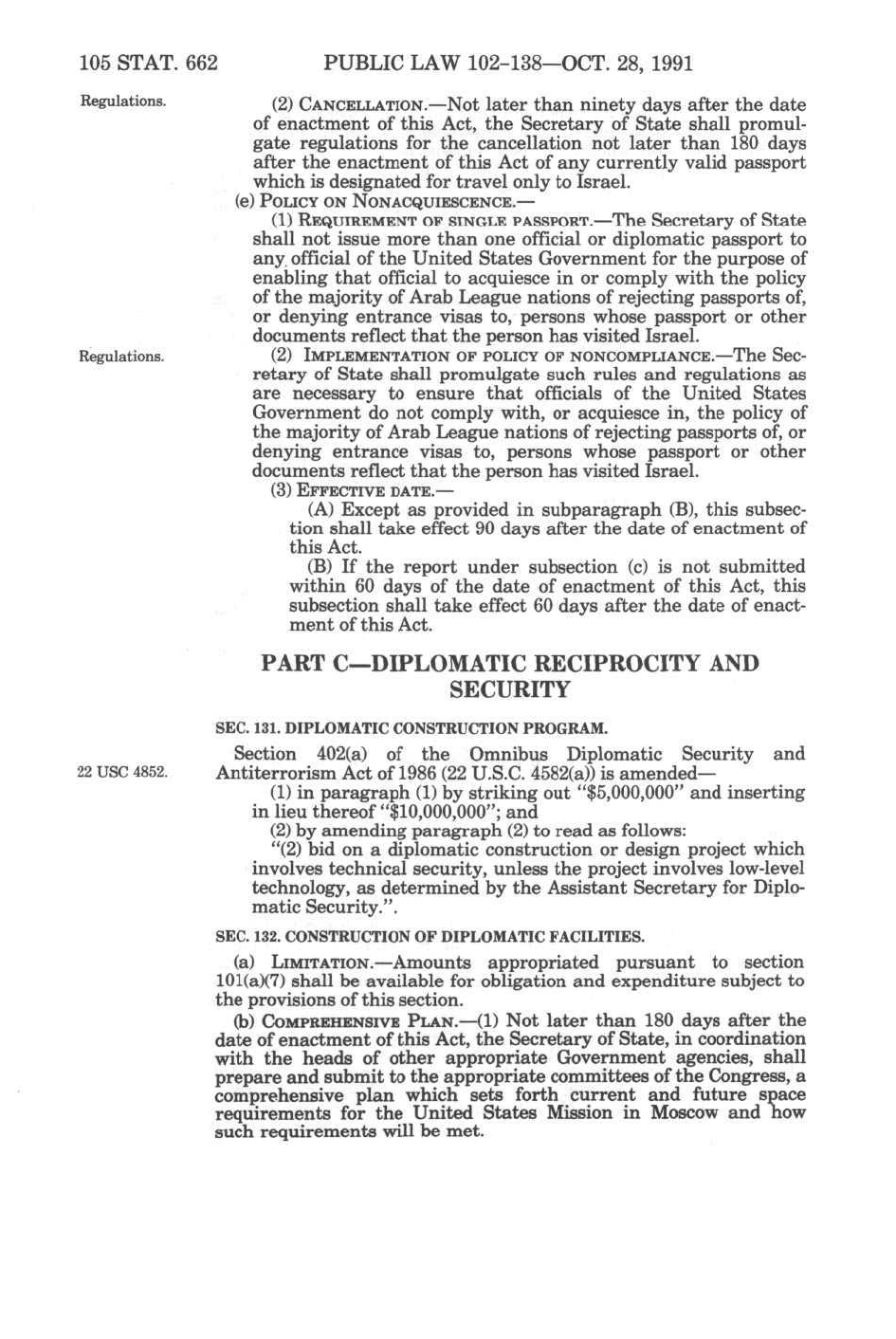 105 STAT. 662 PUBLIC LAW 102-138—OCT. 28, 1991

Regulations.

(2) CANCELLATION.—Not later than ninety days after the date of enactment of this Act, the Secretary of State shall promulgate regulations for the cancellation not later than 180 days after the enactment of this Act of any currently valid passport which is designated for travel only to Israel.

(e) POLICY ON NONACQUIESCENCE.—

(1) REQUIREMENT OF SINGLE PASSPORT.—The Secretary of State shall not issue more than one official or diplomatic passport to any official of the United States Government for the purpose of enabling that official to acquiesce in or comply with the policy of the majority of Arab League nations of rejecting passports of, or denying entrance visas to, persons whose passport or other documents reflect that the person has visited Israel.

Regulations.

(2) IMPLEMENTATION OF POLICY OF NONCOMPLIANCE.—The Secretary of State shall promulgate such rules and regulations as are necessary to ensure that officials of the United States Government do not comply with, or acquiesce in, the policy of the majority of Arab League nations of rejecting passports of, or denying entrance visas to, persons whose passport or other documents reflect that the person has visited Israel.

(3) EFFECTIVE DATE.—

(A) Except as provided in subparagraph (B), this subsection shall take effect 90 days after the date of enactment of this Act.

(B) If the report under subsection (c) is not submitted within 60 days of the date of enactment of this Act, this subsection shall take effect 60 days after the date of enactment of this Act.

PART C—DIPLOMATIC RECIPROCITY AND SECURITY

SEC. 131. DIPLOMATIC CONSTRUCTION PROGRAM.

22 USC 4852.

Section 402(a) of the Omnibus Diplomatic Security and Antiterrorism Act of 1986 (22 U.S.C. 4582(a)) is amended—

(1) in paragraph (1) by striking out "$5,000,000" and inserting in lieu thereof "$10,000,000"; and

(2) by amending paragraph (2) to read as follows:

"(2) bid on a diplomatic construction or design project which involves technical security, unless the project involves low-level technology, as determined by the Assistant Secretary for Diplomatic Security.".

SEC. 132. CONSTRUCTION OF DIPLOMATIC FACILITIES.

(a) LIMITATION.—Amounts appropriated pursuant to section 101(a)(7) shall be available for obligation and expenditure subject to the provisions of this section.

(b) COMPREHENSIVE PLAN.—(1) Not later than 180 days after the date of enactment of this Act, the Secretary of State, in coordination with the heads of other appropriate Government agencies, shall prepare and submit to the appropriate committees of the Congress, a comprehensive plan which sets forth current and future space requirements for the United States Mission in Moscow and how such requirements will be met.